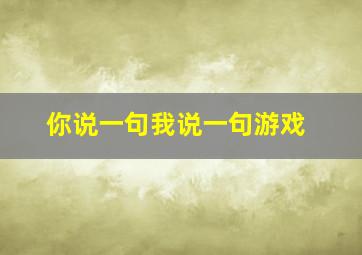 你说一句我说一句游戏